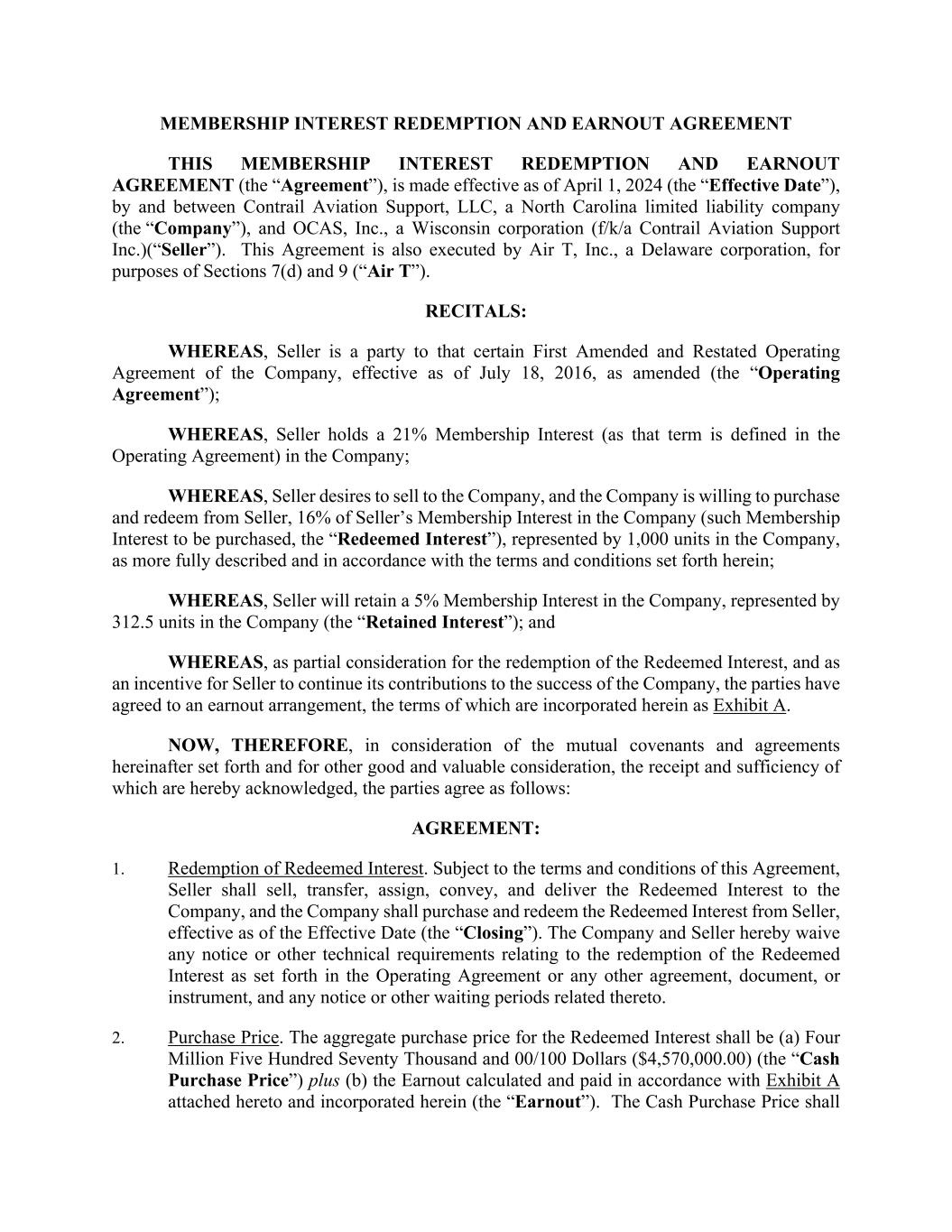 MEMBERSHIP INTEREST REDEMPTION AND EARNOUT AGREEMENT

THIS MEMBERSHIP INTEREST REDEMPTION AND EARNOUT AGREEMENT (the “Agreement”), is made effective as of April 1, 2024 (the “Effective Date”), by and between Contrail Aviation Support, LLC, a North Carolina limited liability company (the “Company”), and OCAS, Inc., a Wisconsin corporation (f/k/a Contrail Aviation Support Inc.)(“Seller”). This Agreement is also executed by Air T, Inc., a Delaware corporation, for purposes of Sections 7(d) and 9 (“Air T”).

RECITALS:

WHEREAS, Seller is a party to that certain First Amended and Restated Operating Agreement of the Company, effective as of July 18, 2016, as amended (the “Operating Agreement”);

WHEREAS, Seller holds a 21% Membership Interest (as that term is defined in the Operating Agreement) in the Company;

WHEREAS, Seller desires to sell to the Company, and the Company is willing to purchase and redeem from Seller, 16% of Seller’s Membership Interest in the Company (such Membership Interest to be purchased, the “Redeemed Interest”), represented by 1,000 units in the Company, as more fully described and in accordance with the terms and conditions set forth herein;

WHEREAS, Seller will retain a 5% Membership Interest in the Company, represented by 312.5 units in the Company (the “Retained Interest”); and

WHEREAS, as partial consideration for the redemption of the Redeemed Interest, and as an incentive for Seller to continue its contributions to the success of the Company, the parties have agreed to an earnout arrangement, the terms of which are incorporated herein as Exhibit A.

NOW, THEREFORE, in consideration of the mutual covenants and agreements hereinafter set forth and for other good and valuable consideration, the receipt and sufficiency of which are hereby acknowledged, the parties agree as follows:

AGREEMENT:

1. Redemption of Redeemed Interest. Subject to the terms and conditions of this Agreement, Seller shall sell, transfer, assign, convey, and deliver the Redeemed Interest to the Company, and the Company shall purchase and redeem the Redeemed Interest from Seller, effective as of the Effective Date (the “Closing”). The Company and Seller hereby waive any notice or other technical requirements relating to the redemption of the Redeemed Interest as set forth in the Operating Agreement or any other agreement, document, or instrument, and any notice or other waiting periods related thereto.

2. Purchase Price. The aggregate purchase price for the Redeemed Interest shall be (a) Four Million Five Hundred Seventy Thousand and 00/100 Dollars ($4,570,000.00) (the “Cash Purchase Price”) plus (b) the Earnout calculated and paid in accordance with Exhibit A attached hereto and incorporated herein (the “Earnout”). The Cash Purchase Price shall